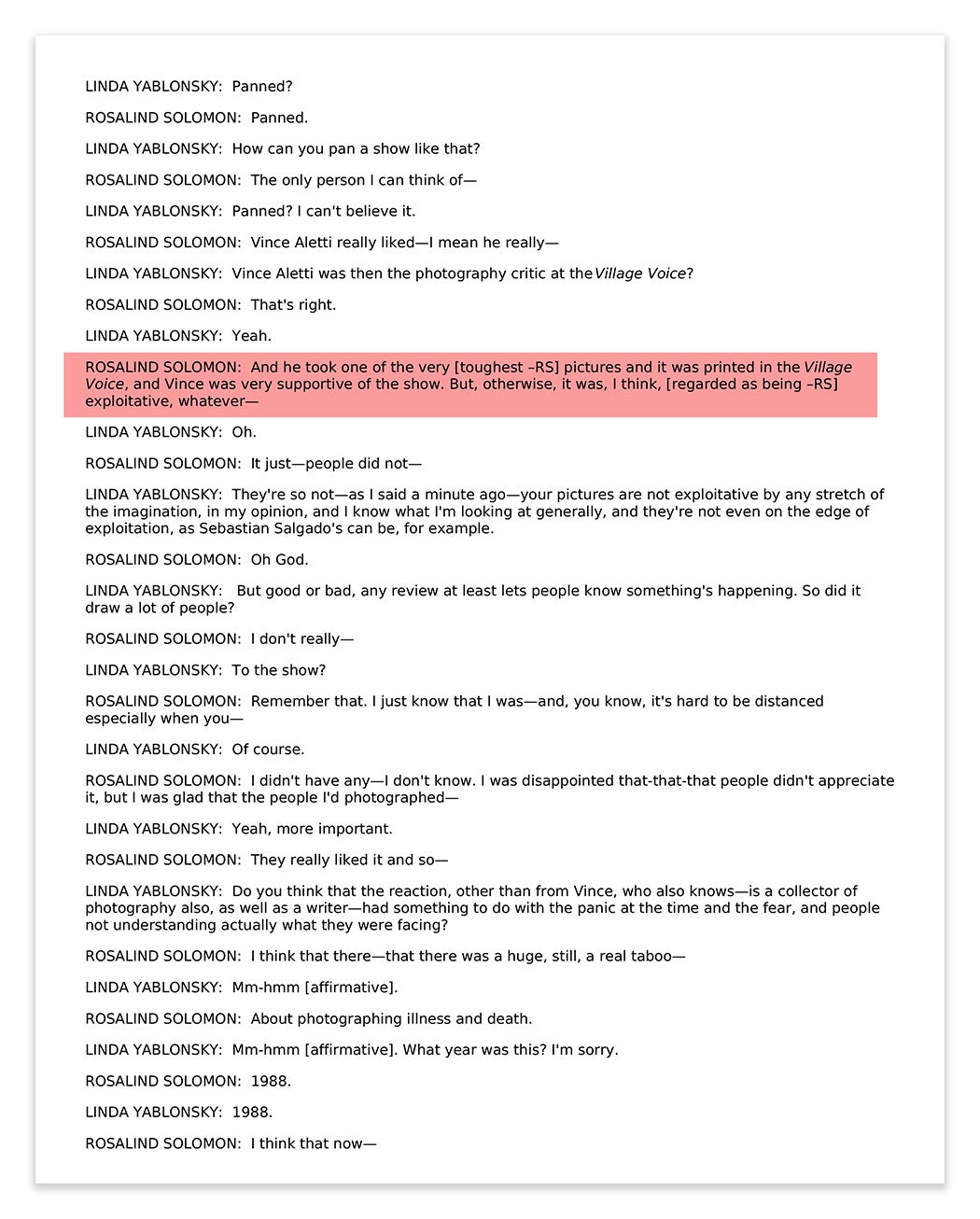 LINDA YABLONSKY: Panned?

ROSALIND SOLOMON: Panned.

LINDA YABLONSKY: How can you pan a show like that?

ROSALIND SOLOMON: The only person I can think of—

LINDA YABLONSKY: Panned? I can't believe it.

ROSALIND SOLOMON: Vince Aletti really liked—I mean he really—

LINDA YABLONSKY: Vince Aletti was then the photography critic at the Village Voice?

ROSALIND SOLOMON: That's right.

LINDA YABLONSKY: Yeah.

ROSALIND SOLOMON: And he took one of the very [toughest –RS] pictures and it was printed in the Village Voice, and Vince was very supportive of the show. But, otherwise, it was, I think, [regarded as being –RS] exploitative, whatever—

LINDA YABLONSKY: Oh.

ROSALIND SOLOMON: It just—people did not—

LINDA YABLONSKY: They're so not—as I said a minute ago—your pictures are not exploitative by any stretch of the imagination, in my opinion, and I know what I'm looking at generally, and they're not even on the edge of exploitation, as Sebastian Salgado's can be, for example.

ROSALIND SOLOMON: Oh God.

LINDA YABLONSKY: But good or bad, any review at least lets people know something's happening. So did it draw a lot of people?

ROSALIND SOLOMON: I don't really—

LINDA YABLONSKY: To the show?

ROSALIND SOLOMON: Remember that. I just know that I was—and, you know, it's hard to be distanced especially when you—

LINDA YABLONSKY: Of course.

ROSALIND SOLOMON: I didn't have any—I don't know. I was disappointed that-that-that people didn't appreciate it, but I was glad that the people I'd photographed—

LINDA YABLONSKY: Yeah, more important.

ROSALIND SOLOMON: They really liked it and so—

LINDA YABLONSKY: Do you think that the reaction, other than from Vince, who also knows—is a collector of photography also, as well as a writer—had something to do with the panic at the time and the fear, and people not understanding actually what they were facing?

ROSALIND SOLOMON: I think that there—that there was a huge, still, a real taboo—

LINDA YABLONSKY: Mm-hmm [affirmative].

ROSALIND SOLOMON: About photographing illness and death.

LINDA YABLONSKY: Mm-hmm [affirmative]. What year was this? I'm sorry.

ROSALIND SOLOMON: 1988.

LINDA YABLONSKY: 1988.

ROSALIND SOLOMON: I think that now—